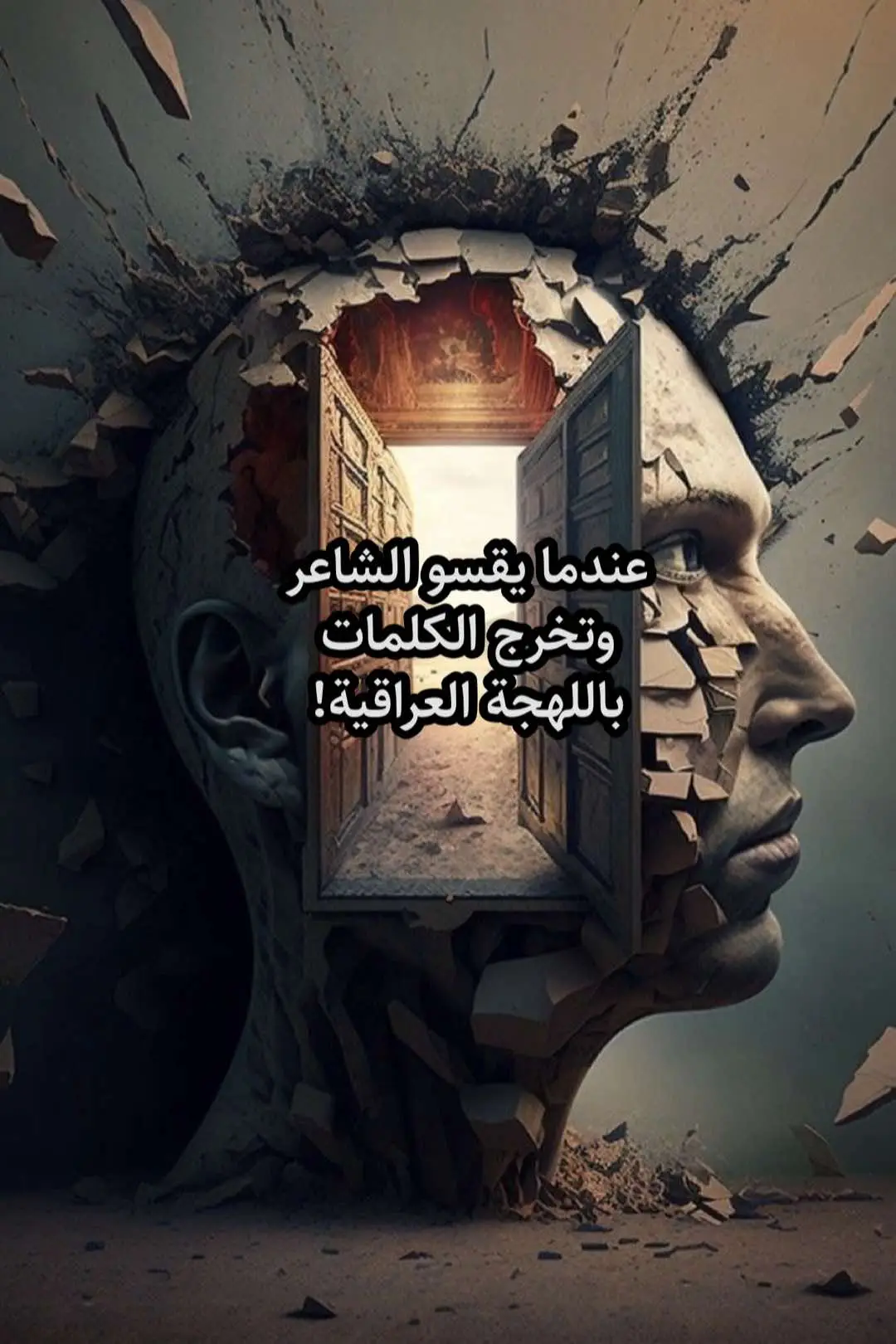 عندما يقسو الشاعر
وتخرج الكلمات
باللهجة العراقية!